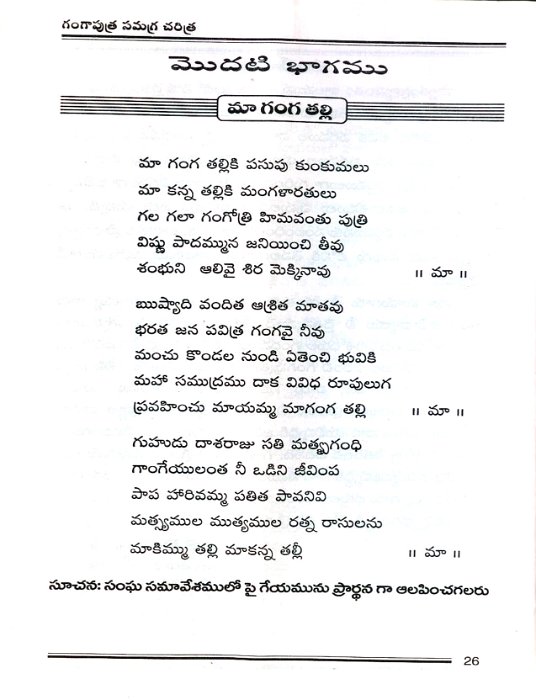 గంగాపుత్ర సమగ్ర చరిత్ర

మొదటి భాగము

మా గంగ తల్లి

మా గంగ తల్లికి పసుపు కుంకుమలు
మా కన్న తల్లికి మంగళారతులు
గల గలా గంగోత్రి హిమవంతు పుత్రి
విష్ణు పాదమ్మున జనియించి తీవు
శంభుని ఆలివై శిర మెక్కినావు ॥ మా ॥

ఋష్యాది వందిత ఆశ్రిత మాతవు
భరత జన పవిత్ర గంగవై నీవు
మంచు కొండల నుండి ఏతెంచి భువికి
మహా సముద్రము దాక వివిధ రూపులుగ
ప్రవహించు మాయమ్మ మాగంగ తల్లి ॥ మా ॥

గుహుడు దాశరాజు సతి మత్స్యగంధి
గాంగేయులంత నీ ఒడిని జీవింప
పాప హారివమ్మ పతిత పావనివి
మత్స్యముల ముత్యముల రత్న రాసులను
మాకిమ్ము తల్లి మాకన్న తల్లీ ॥ మా ॥

సూచన: సంఘ సమావేశములో పై గేయమును ప్రార్థన గా ఆలపించగలరు

26